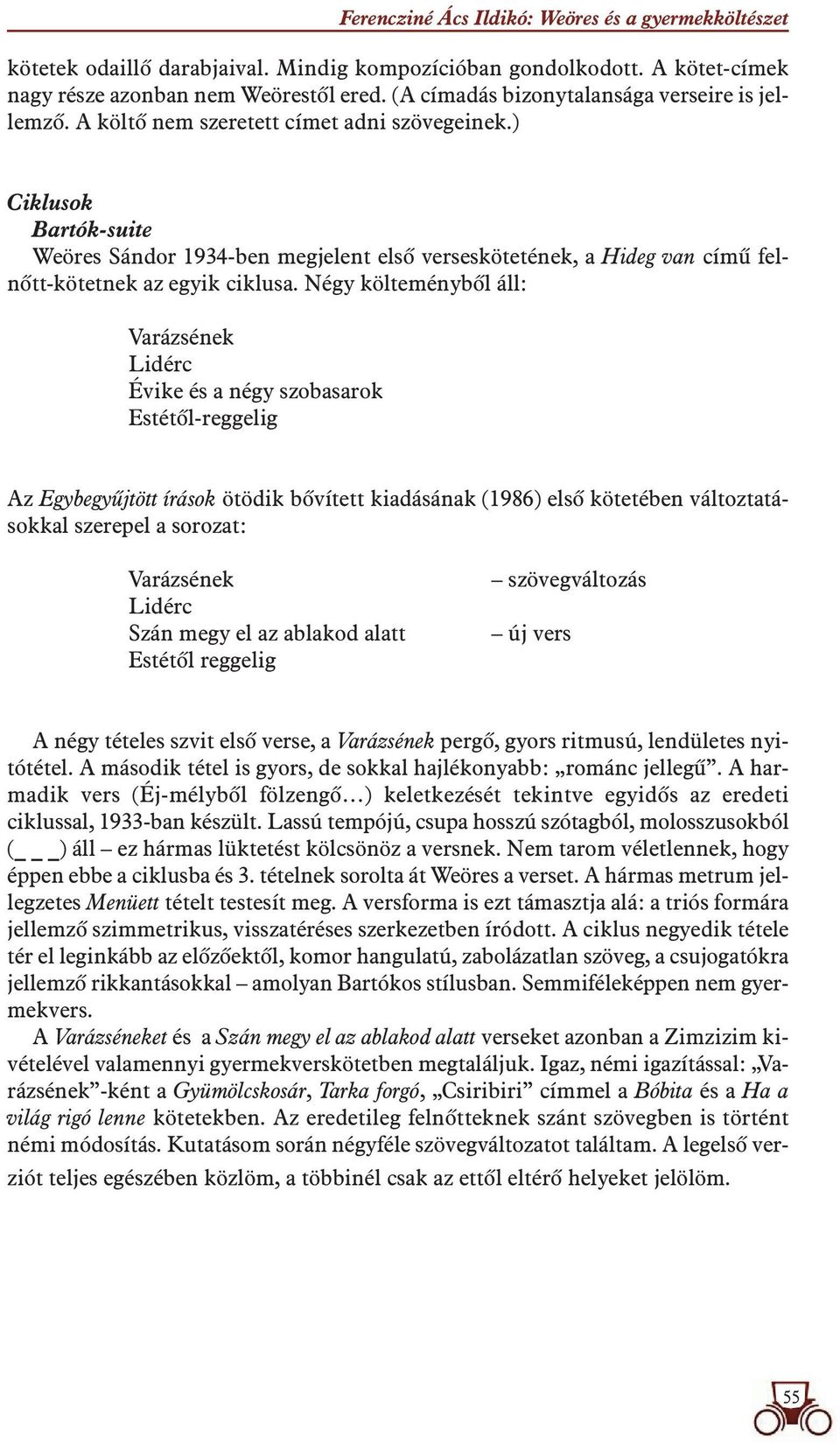 Ferencziné Ács Ildikó: Weöres és a gyermekköltészet

kötetek odaillő darabjaival. Mindig kompozícióban gondolkodott. A kötet-címek nagy része azonban nem Weörestől ered. (A címadás bizonytalansága verseire is jellemző. A költő nem szeretett címet adni szövegeinek.)

Ciklusok
Bartók-suite
Weöres Sándor 1934-ben megjelent első verseskötetének, a Hideg van című felnőtt-kötetnek az egyik ciklusa. Négy költeményből áll:

Varázsének
Lidérc
Évike és a négy szobasarok
Estétől-reggelig

Az Egybegyűjtött írások ötödik bővített kiadásának (1986) első kötetében változtatásokkal szerepel a sorozat:

Varázsének – szövegváltozás
Lidérc
Szán megy el az ablakod alatt – új vers
Estétől reggelig

A négy tételes szvit első verse, a Varázsének pergő, gyors ritmusú, lendületes nyitótétel. A második tétel is gyors, de sokkal hajlékonyabb: „románc jellegű”. A harmadik vers (Éj-mélyből fölzengő…) keletkezését tekintve egyidős az eredeti ciklussal, 1933-ban készült. Lassú tempójú, csupa hosszú szótagból, molosszusokból (_ _ _) áll – ez hármas lüktetést kölcsönöz a versnek. Nem tarom véletlennek, hogy éppen ebbe a ciklusba és 3. tételnek sorolta át Weöres a verset. A hármas metrum jellegzetes Menüett tételt testesít meg. A versforma is ezt támasztja alá: a triós formára jellemző szimmetrikus, visszatéréses szerkezetben íródott. A ciklus negyedik tétele tér el leginkább az előzőektől, komor hangulatú, zabolázatlan szöveg, a csujogatókra jellemző rikkantásokkal – amolyan Bartókos stílusban. Semmiféleképpen nem gyermekvers.
A Varázséneket és a Szán megy el az ablakod alatt verseket azonban a Zimzizim kivételével valamennyi gyermekverskötetben megtaláljuk. Igaz, némi igazítással: „Varázsének”-ként a Gyümölcskosár, Tarka forgó, „Csiribiri” címmel a Bóbita és a Ha a világ rigó lenne kötetekben. Az eredetileg felnőtteknek szánt szövegben is történt némi módosítás. Kutatásom során négyféle szövegváltozatot találtam. A legelső verziót teljes egészében közlöm, a többinél csak az ettől eltérő helyeket jelölöm.

55